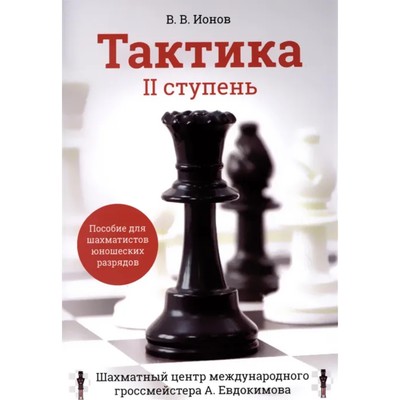 В. В. Ионов

Тактика

II ступень

Пособие для шахматистов юношеских разрядов

Шахматный центр международного гроссмейстера А. Евдокимова